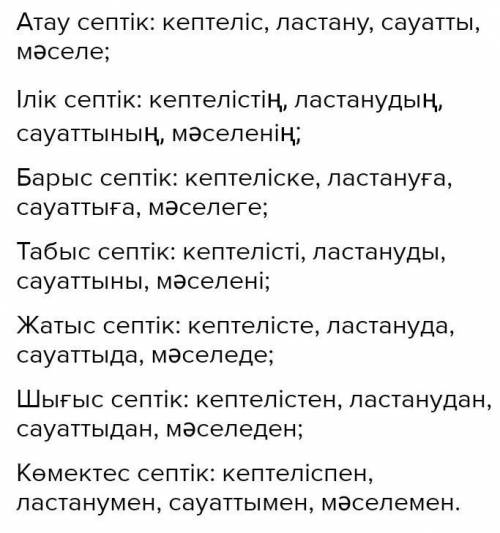 Атау септік: кептеліс, ластану, сауатты, мәселе;

Ілік септік: кептелістің, ластанудың, сауаттының, мәселенің;

Барыс септік: кептеліске, ластануға, сауаттыға, мәселеге;

Табыс септік: кептелісті, ластануды, сауаттыны, мәселені;

Жатыс септік: кептелісте, ластануда, сауаттыда, мәселеде;

Шығыс септік: кептелістен, ластанудан, сауаттыдан, мәселеден;

Көмектес септік: кептеліспен, ластанумен, сауаттымен, мәселемен.